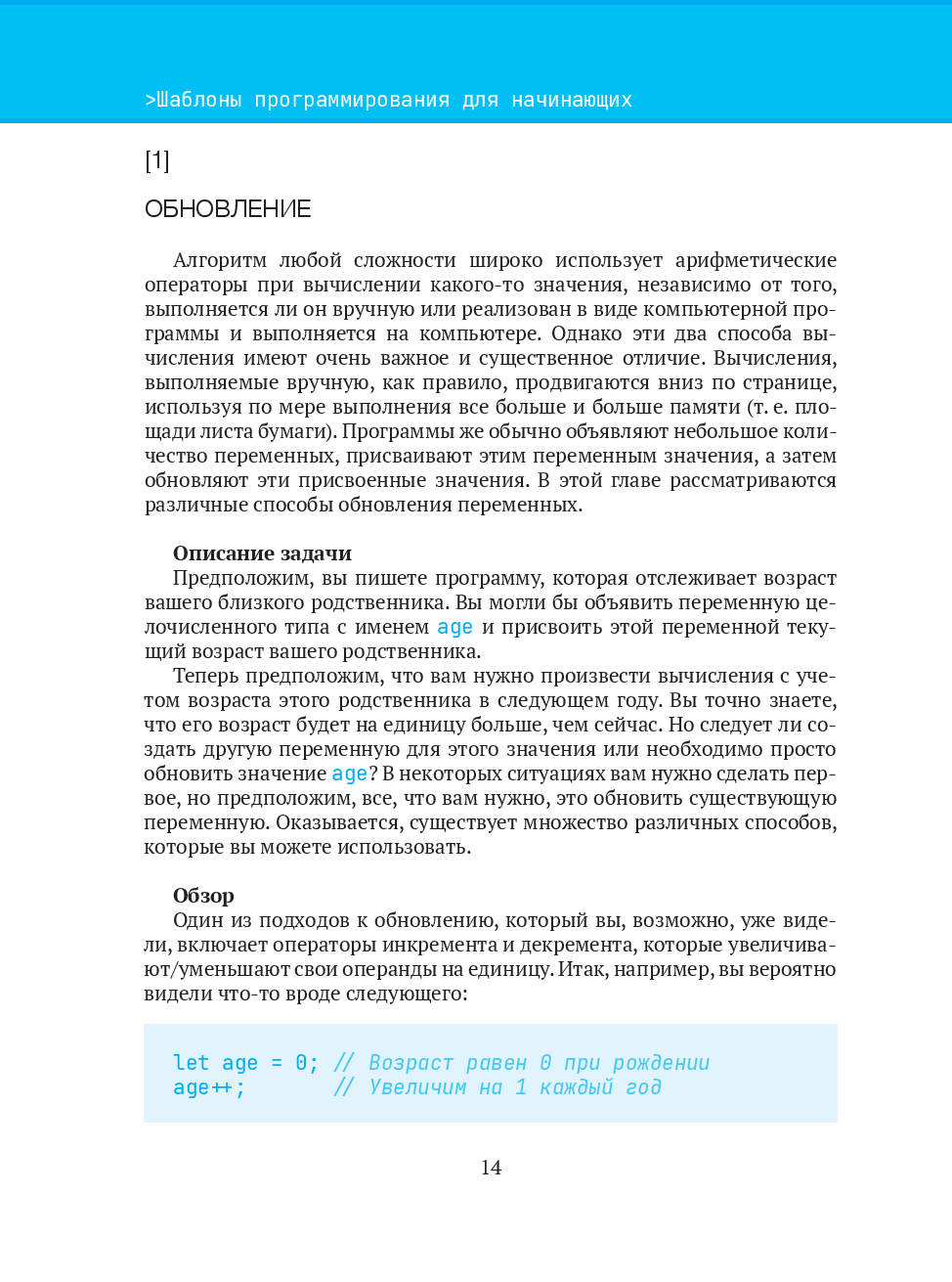 >Шаблоны программирования для начинающих

[1]

ОБНОВЛЕНИЕ

Алгоритм любой сложности широко использует арифметические операторы при вычислении какого-то значения, независимо от того, выполняется ли он вручную или реализован в виде компьютерной программы и выполняется на компьютере. Однако эти два способа вычисления имеют очень важное и существенное отличие. Вычисления, выполняемые вручную, как правило, продвигаются вниз по странице, используя по мере выполнения все больше и больше памяти (т. е. площади листа бумаги). Программы же обычно объявляют небольшое количество переменных, присваивают этим переменным значения, а затем обновляют эти присвоенные значения. В этой главе рассматриваются различные способы обновления переменных.

Описание задачи
Предположим, вы пишете программу, которая отслеживает возраст вашего близкого родственника. Вы могли бы объявить переменную целочисленного типа с именем age и присвоить этой переменной текущий возраст вашего родственника.
Теперь предположим, что вам нужно произвести вычисления с учетом возраста этого родственника в следующем году. Вы точно знаете, что его возраст будет на единицу больше, чем сейчас. Но следует ли создать другую переменную для этого значения или необходимо просто обновить значение age? В некоторых ситуациях вам нужно сделать первое, но предположим, все, что вам нужно, это обновить существующую переменную. Оказывается, существует множество различных способов, которые вы можете использовать.

Обзор
Один из подходов к обновлению, который вы, возможно, уже видели, включает операторы инкремента и декремента, которые увеличивают/уменьшают свои операнды на единицу. Итак, например, вы вероятно видели что-то вроде следующего:

let age = 0; // Возраст равен 0 при рождении
age++;       // Увеличим на 1 каждый год

14